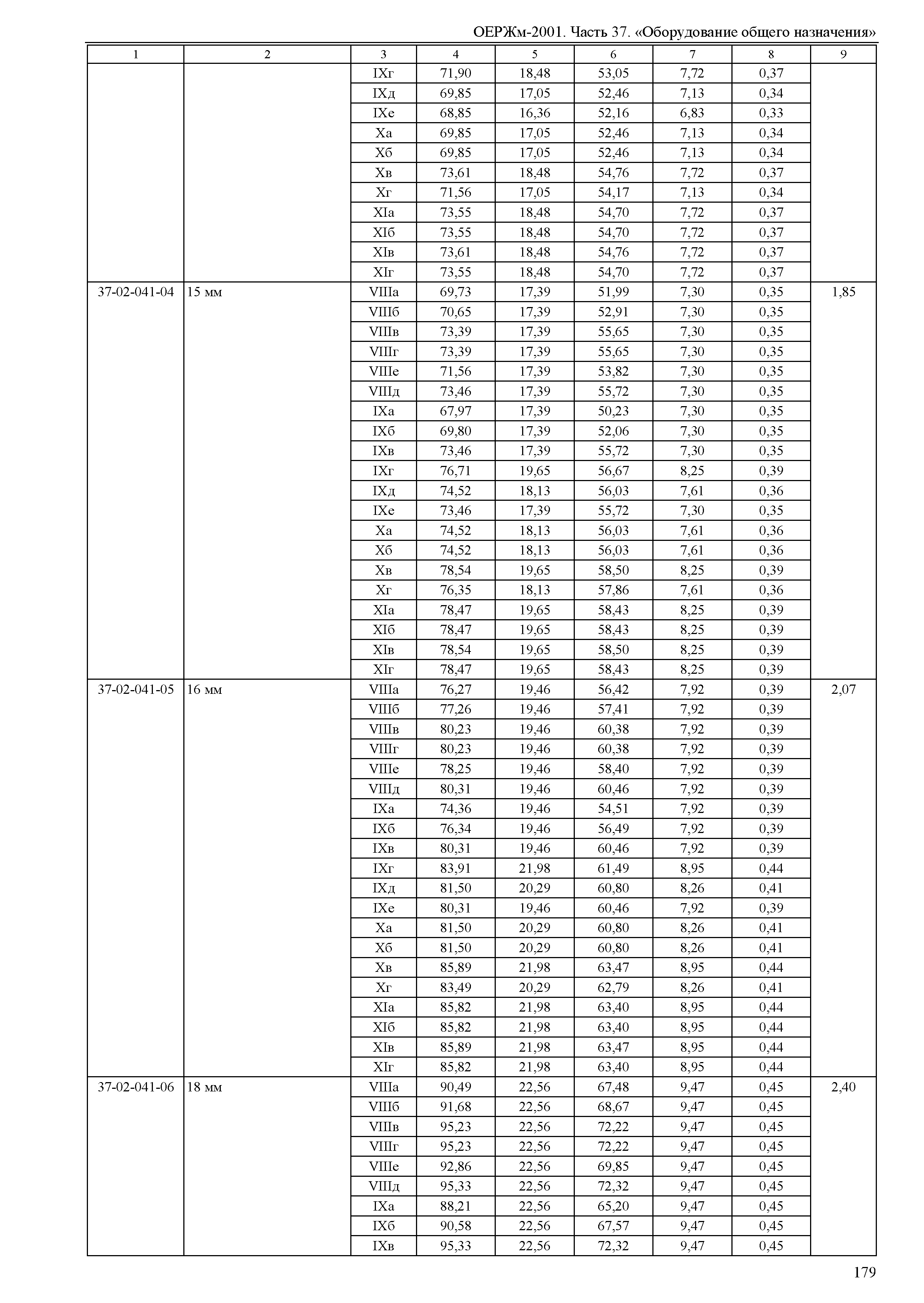 ОЕРЖм-2001. Часть 37. «Оборудование общего назначения»

| 1 | 2 | 3 | 4 | 5 | 6 | 7 | 8 | 9 |
|---|---|---|---|---|---|---|---|---|
| | | IXг | 71,90 | 18,48 | 53,05 | 7,72 | 0,37 | |
| | | IXд | 69,85 | 17,05 | 52,46 | 7,13 | 0,34 | |
| | | IXе | 68,85 | 16,36 | 52,16 | 6,83 | 0,33 | |
| | | Xа | 69,85 | 17,05 | 52,46 | 7,13 | 0,34 | |
| | | Xб | 69,85 | 17,05 | 52,46 | 7,13 | 0,34 | |
| | | Xв | 73,61 | 18,48 | 54,76 | 7,72 | 0,37 | |
| | | Xг | 71,56 | 17,05 | 54,17 | 7,13 | 0,34 | |
| | | XIа | 73,55 | 18,48 | 54,70 | 7,72 | 0,37 | |
| | | XIб | 73,55 | 18,48 | 54,70 | 7,72 | 0,37 | |
| | | XIв | 73,61 | 18,48 | 54,76 | 7,72 | 0,37 | |
| | | XIг | 73,55 | 18,48 | 54,70 | 7,72 | 0,37 | |
| 37-02-041-04 | 15 мм | VIIIа | 69,73 | 17,39 | 51,99 | 7,30 | 0,35 | 1,85 |
| | | VIIIб | 70,65 | 17,39 | 52,91 | 7,30 | 0,35 | |
| | | VIIIв | 73,39 | 17,39 | 55,65 | 7,30 | 0,35 | |
| | | VIIIг | 73,39 | 17,39 | 55,65 | 7,30 | 0,35 | |
| | | VIIIе | 71,56 | 17,39 | 53,82 | 7,30 | 0,35 | |
| | | VIIIд | 73,46 | 17,39 | 55,72 | 7,30 | 0,35 | |
| | | IXа | 67,97 | 17,39 | 50,23 | 7,30 | 0,35 | |
| | | IXб | 69,80 | 17,39 | 52,06 | 7,30 | 0,35 | |
| | | IXв | 73,46 | 17,39 | 55,72 | 7,30 | 0,35 | |
| | | IXг | 76,71 | 19,65 | 56,67 | 8,25 | 0,39 | |
| | | IXд | 74,52 | 18,13 | 56,03 | 7,61 | 0,36 | |
| | | IXе | 73,46 | 17,39 | 55,72 | 7,30 | 0,35 | |
| | | Xа | 74,52 | 18,13 | 56,03 | 7,61 | 0,36 | |
| | | Xб | 74,52 | 18,13 | 56,03 | 7,61 | 0,36 | |
| | | Xв | 78,54 | 19,65 | 58,50 | 8,25 | 0,39 | |
| | | Xг | 76,35 | 18,13 | 57,86 | 7,61 | 0,36 | |
| | | XIа | 78,47 | 19,65 | 58,43 | 8,25 | 0,39 | |
| | | XIб | 78,47 | 19,65 | 58,43 | 8,25 | 0,39 | |
| | | XIв | 78,54 | 19,65 | 58,50 | 8,25 | 0,39 | |
| | | XIг | 78,47 | 19,65 | 58,43 | 8,25 | 0,39 | |
| 37-02-041-05 | 16 мм | VIIIа | 76,27 | 19,46 | 56,42 | 7,92 | 0,39 | 2,07 |
| | | VIIIб | 77,26 | 19,46 | 57,41 | 7,92 | 0,39 | |
| | | VIIIв | 80,23 | 19,46 | 60,38 | 7,92 | 0,39 | |
| | | VIIIг | 80,23 | 19,46 | 60,38 | 7,92 | 0,39 | |
| | | VIIIе | 78,25 | 19,46 | 58,40 | 7,92 | 0,39 | |
| | | VIIIд | 80,31 | 19,46 | 60,46 | 7,92 | 0,39 | |
| | | IXа | 74,36 | 19,46 | 54,51 | 7,92 | 0,39 | |
| | | IXб | 76,34 | 19,46 | 56,49 | 7,92 | 0,39 | |
| | | IXв | 80,31 | 19,46 | 60,46 | 7,92 | 0,39 | |
| | | IXг | 83,91 | 21,98 | 61,49 | 8,95 | 0,44 | |
| | | IXд | 81,50 | 20,29 | 60,80 | 8,26 | 0,41 | |
| | | IXе | 80,31 | 19,46 | 60,46 | 7,92 | 0,39 | |
| | | Xа | 81,50 | 20,29 | 60,80 | 8,26 | 0,41 | |
| | | Xб | 81,50 | 20,29 | 60,80 | 8,26 | 0,41 | |
| | | Xв | 85,89 | 21,98 | 63,47 | 8,95 | 0,44 | |
| | | Xг | 83,49 | 20,29 | 62,79 | 8,26 | 0,41 | |
| | | XIа | 85,82 | 21,98 | 63,40 | 8,95 | 0,44 | |
| | | XIб | 85,82 | 21,98 | 63,40 | 8,95 | 0,44 | |
| | | XIв | 85,89 | 21,98 | 63,47 | 8,95 | 0,44 | |
| | | XIг | 85,82 | 21,98 | 63,40 | 8,95 | 0,44 | |
| 37-02-041-06 | 18 мм | VIIIа | 90,49 | 22,56 | 67,48 | 9,47 | 0,45 | 2,40 |
| | | VIIIб | 91,68 | 22,56 | 68,67 | 9,47 | 0,45 | |
| | | VIIIв | 95,23 | 22,56 | 72,22 | 9,47 | 0,45 | |
| | | VIIIг | 95,23 | 22,56 | 72,22 | 9,47 | 0,45 | |
| | | VIIIе | 92,86 | 22,56 | 69,85 | 9,47 | 0,45 | |
| | | VIIIд | 95,33 | 22,56 | 72,32 | 9,47 | 0,45 | |
| | | IXа | 88,21 | 22,56 | 65,20 | 9,47 | 0,45 | |
| | | IXб | 90,58 | 22,56 | 67,57 | 9,47 | 0,45 | |
| | | IXв | 95,33 | 22,56 | 72,32 | 9,47 | 0,45 | |

179